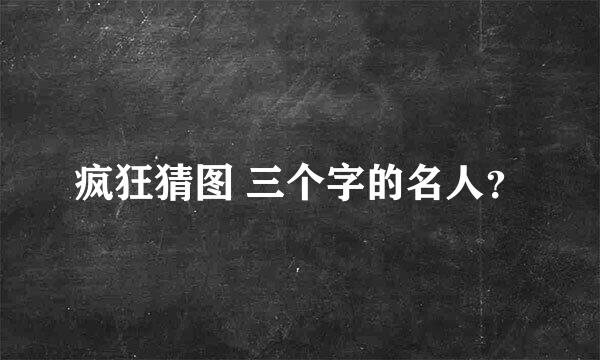 疯狂猜图 三个字的名人?